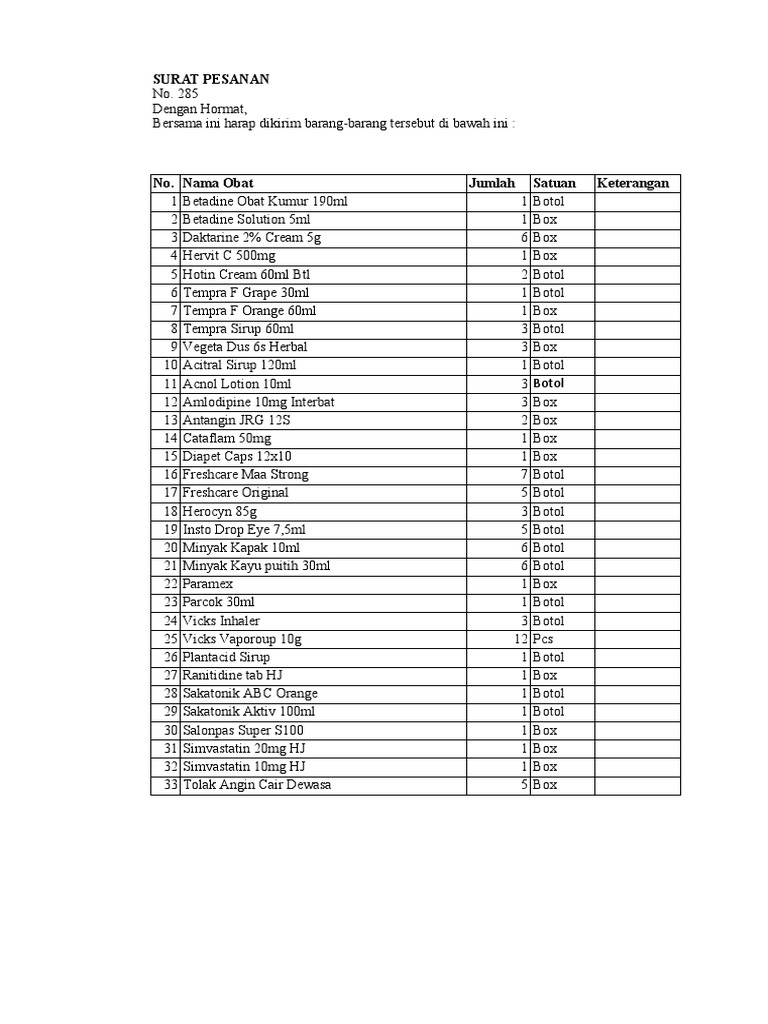 SURAT PESANAN
No. 285
Dengan Hormat,
Bersama ini harap dikirim barang-barang tersebut di bawah ini :

| No. | Nama Obat | Jumlah | Satuan | Keterangan |
|---|---|---|---|---|
| 1 | Betadine Obat Kumur 190ml | 1 | Botol | |
| 2 | Betadine Solution 5ml | 1 | Box | |
| 3 | Daktarine 2% Cream 5g | 6 | Box | |
| 4 | Hervit C 500mg | 1 | Box | |
| 5 | Hotin Cream 60ml Btl | 2 | Botol | |
| 6 | Tempra F Grape 30ml | 1 | Botol | |
| 7 | Tempra F Orange 60ml | 1 | Box | |
| 8 | Tempra Sirup 60ml | 3 | Botol | |
| 9 | Vegeta Dus 6s Herbal | 3 | Box | |
| 10 | Acitral Sirup 120ml | 1 | Botol | |
| 11 | Acnol Lotion 10ml | 3 | Botol | |
| 12 | Amlodipine 10mg Interbat | 3 | Box | |
| 13 | Antangin JRG 12S | 2 | Box | |
| 14 | Cataflam 50mg | 1 | Box | |
| 15 | Diapet Caps 12x10 | 1 | Box | |
| 16 | Freshcare Maa Strong | 7 | Botol | |
| 17 | Freshcare Original | 5 | Botol | |
| 18 | Herocyn 85g | 3 | Botol | |
| 19 | Insto Drop Eye 7,5ml | 5 | Botol | |
| 20 | Minyak Kapak 10ml | 6 | Botol | |
| 21 | Minyak Kayu puitih 30ml | 6 | Botol | |
| 22 | Paramex | 1 | Box | |
| 23 | Parcok 30ml | 1 | Botol | |
| 24 | Vicks Inhaler | 3 | Botol | |
| 25 | Vicks Vaporoup 10g | 12 | Pcs | |
| 26 | Plantacid Sirup | 1 | Botol | |
| 27 | Ranitidine tab HJ | 1 | Box | |
| 28 | Sakatonik ABC Orange | 1 | Botol | |
| 29 | Sakatonik Aktiv 100ml | 1 | Botol | |
| 30 | Salonpas Super S100 | 1 | Box | |
| 31 | Simvastatin 20mg HJ | 1 | Box | |
| 32 | Simvastatin 10mg HJ | 1 | Box | |
| 33 | Tolak Angin Cair Dewasa | 5 | Box | |